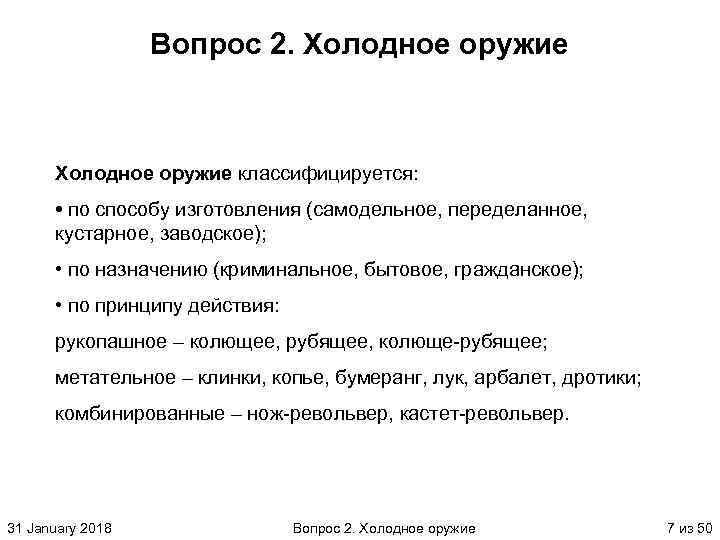 Вопрос 2. Холодное оружие

Холодное оружие классифицируется:

• по способу изготовления (самодельное, переделанное, кустарное, заводское);

• по назначению (криминальное, бытовое, гражданское);

• по принципу действия:

рукопашное – колющее, рубящее, колюще-рубящее;

метательное – клинки, копье, бумеранг, лук, арбалет, дротики;

комбинированные – нож-револьвер, кастет-револьвер.

31 January 2018

Вопрос 2. Холодное оружие

7 из 50